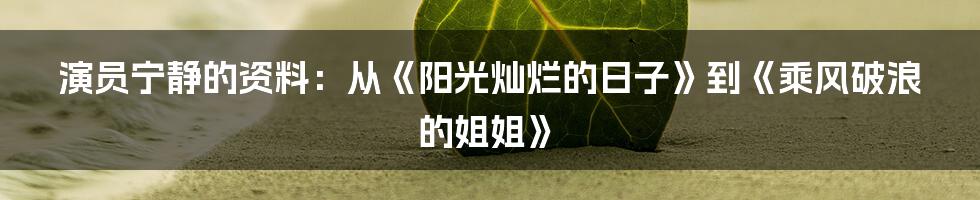 演员宁静的资料：从《阳光灿烂的日子》到《乘风破浪的姐姐》